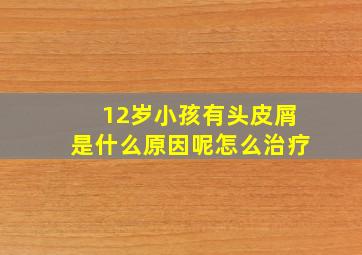 12岁小孩有头皮屑
是什么原因呢怎么治疗